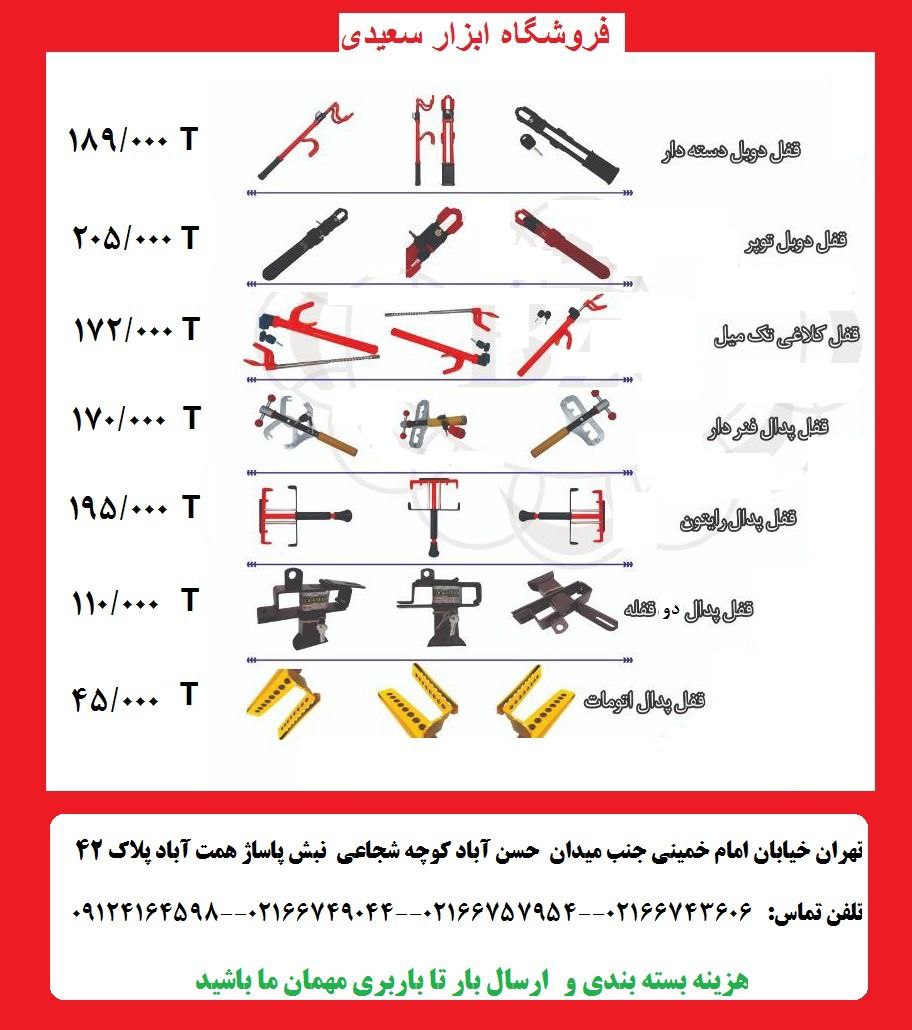 فروشگاه ابزار سعیدی

قفل دوبل دسته دار
۱۸۹/۰۰۰ T

قفل دوبل توپر
۲۰۵/۰۰۰ T

قفل کلاغی تک میل
۱۷۲/۰۰۰ T

قفل پدال فنر دار
۱۷۰/۰۰۰ T

قفل پدال رایتون
۱۹۵/۰۰۰ T

قفل پدال دو قفله
۱۱۰/۰۰۰ T

قفل پدال اتومات
۴۵/۰۰۰ T

تهران خیابان امام خمینی جنب میدان حسن آباد کوچه شجاعی نبش پاساژ همت آباد پلاک ۴۲

تلفن تماس: ۰۲۱۶۶۷۴۳۶۰۶--۰۲۱۶۶۷۵۷۹۵۴--۰۲۱۶۶۷۴۹۰۴۴--۰۹۱۲۴۱۶۴۵۹۸

هزینه بسته بندی و ارسال بار تا باربری مهمان ما باشید